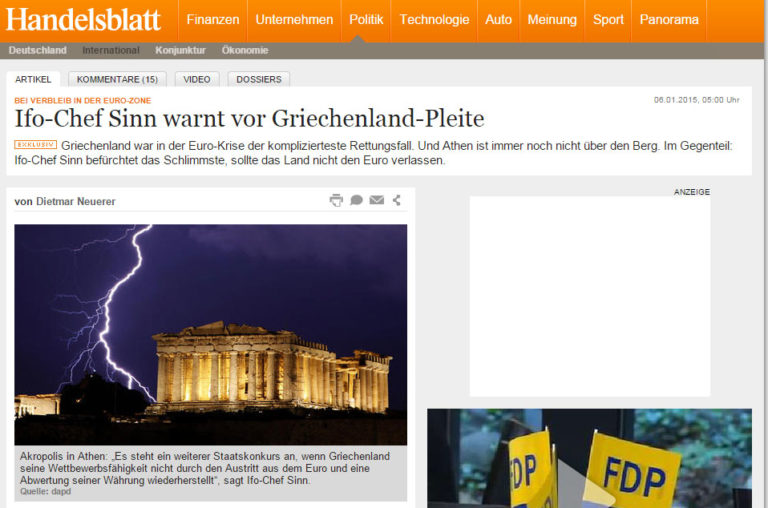 Handelsblatt Finanzen Unternehmen Politik Technologie Auto Meinung Sport Panorama

Deutschland International Konjunktur Ökonomie

ARTIKEL KOMMENTARE (15) VIDEO DOSSIERS

BEI VERBLEIB IN DER EURO-ZONE

06.01.2015, 05:00 Uhr

Ifo-Chef Sinn warnt vor Griechenland-Pleite

EXKLUSIV Griechenland war in der Euro-Krise der komplizierteste Rettungsfall. Und Athen ist immer noch nicht über den Berg. Im Gegenteil: Ifo-Chef Sinn befürchtet das Schlimmste, sollte das Land nicht den Euro verlassen.

von Dietmar Neuerer

ANZEIGE

Akropolis in Athen: „Es steht ein weiterer Staatskonkurs an, wenn Griechenland seine Wettbewerbsfähigkeit nicht durch den Austritt aus dem Euro und eine Abwertung seiner Währung wiederherstellt“, sagt Ifo-Chef Sinn.
Quelle: dapd

FDP FDP